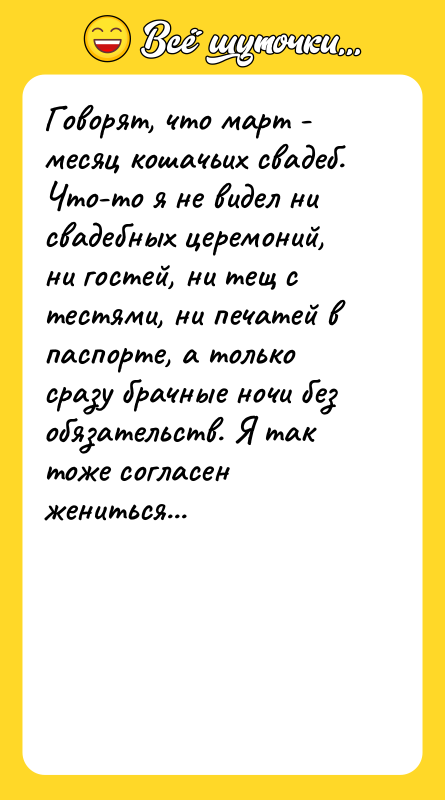 Всё шуточки...

Говорят, что март - месяц кошачьих свадеб. Что-то я не видел ни свадебных церемоний, ни гостей, ни тещ с тестями, ни печатей в паспорте, а только сразу брачные ночи без обязательств. Я так тоже согласен жениться...